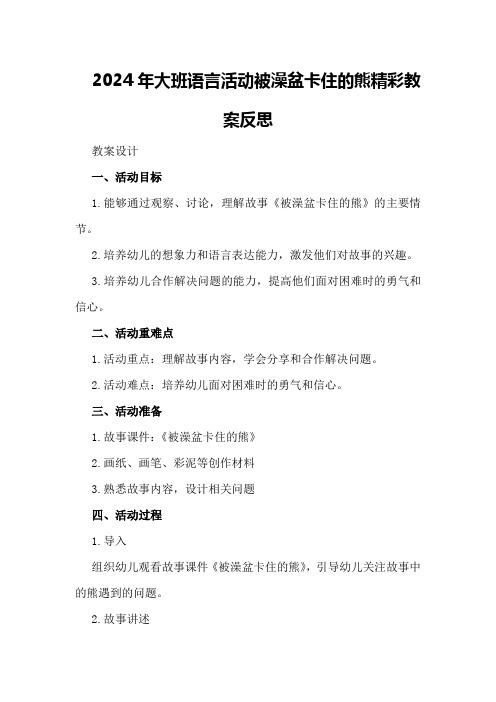 2024年大班语言活动被澡盆卡住的熊精彩教案反思

教案设计

一、活动目标

1.能够通过观察、讨论，理解故事《被澡盆卡住的熊》的主要情节。

2.培养幼儿的想象力和语言表达能力，激发他们对故事的兴趣。

3.培养幼儿合作解决问题的能力，提高他们面对困难时的勇气和信心。

二、活动重难点

1.活动重点：理解故事内容，学会分享和合作解决问题。

2.活动难点：培养幼儿面对困难时的勇气和信心。

三、活动准备

1.故事课件：《被澡盆卡住的熊》

2.画纸、画笔、彩泥等创作材料

3.熟悉故事内容，设计相关问题

四、活动过程

1.导入

组织幼儿观看故事课件《被澡盆卡住的熊》，引导幼儿关注故事中的熊遇到的问题。

2.故事讲述